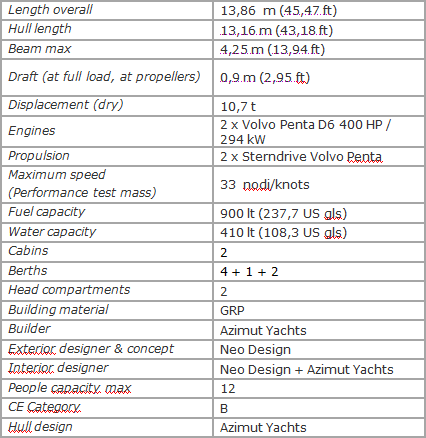 | | |
|---|---|
| Length overall | 13,86  m (45,47 ft) |
| Hull length | 13,16 m (43,18 ft) |
| Beam max | 4,25 m (13,94 ft) |
| Draft (at full load, at propellers) | 0,9 m (2,95 ft) |
| Displacement (dry) | 10,7 t |
| Engines | 2 x Volvo Penta D6 400 HP / 294 kW |
| Propulsion | 2 x Sterndrive Volvo Penta |
| Maximum speed (Performance test mass) | 33  nodi/knots |
| Fuel capacity | 900 lt (237,7 US gls) |
| Water capacity | 410 lt (108,3 US gls) |
| Cabins | 2 |
| Berths | 4 + 1 + 2 |
| Head compartments | 2 |
| Building material | GRP |
| Builder | Azimut Yachts |
| Exterior designer & concept | Neo Design |
| Interior designer | Neo Design + Azimut Yachts |
| People capacity max | 12 |
| CE Category | B |
| Hull design | Azimut Yachts |